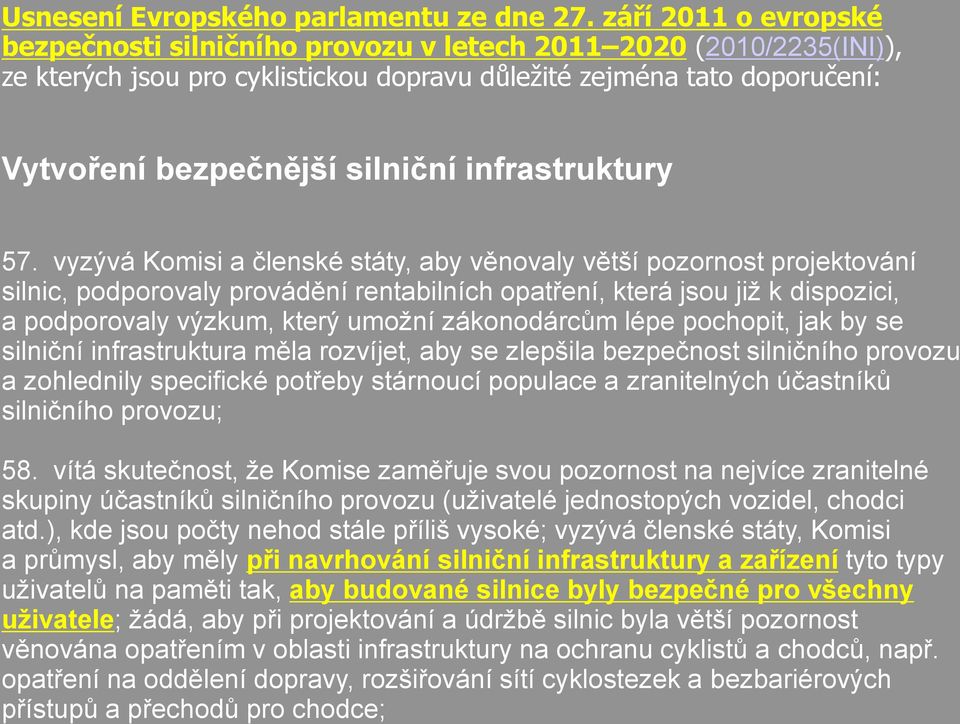 Usnesení Evropského parlamentu ze dne 27. září 2011 o evropské bezpečnosti silničního provozu v letech 2011–2020 (2010/2235(INI)), ze kterých jsou pro cyklistickou dopravu důležité zejména tato doporučení:

Vytvoření bezpečnější silniční infrastruktury

57. vyzývá Komisi a členské státy, aby věnovaly větší pozornost projektování silnic, podporovaly provádění rentabilních opatření, která jsou již k dispozici, a podporovaly výzkum, který umožní zákonodárcům lépe pochopit, jak by se silniční infrastruktura měla rozvíjet, aby se zlepšila bezpečnost silničního provozu a zohlednily specifické potřeby stárnoucí populace a zranitelných účastníků silničního provozu;

58. vítá skutečnost, že Komise zaměřuje svou pozornost na nejvíce zranitelné skupiny účastníků silničního provozu (uživatelé jednostopých vozidel, chodci atd.), kde jsou počty nehod stále příliš vysoké; vyzývá členské státy, Komisi a průmysl, aby měly při navrhování silniční infrastruktury a zařízení tyto typy uživatelů na paměti tak, aby budované silnice byly bezpečné pro všechny uživatele; žádá, aby při projektování a údržbě silnic byla větší pozornost věnována opatřením v oblasti infrastruktury na ochranu cyklistů a chodců, např. opatření na oddělení dopravy, rozšiřování sítí cyklostezek a bezbariérových přístupů a přechodů pro chodce;